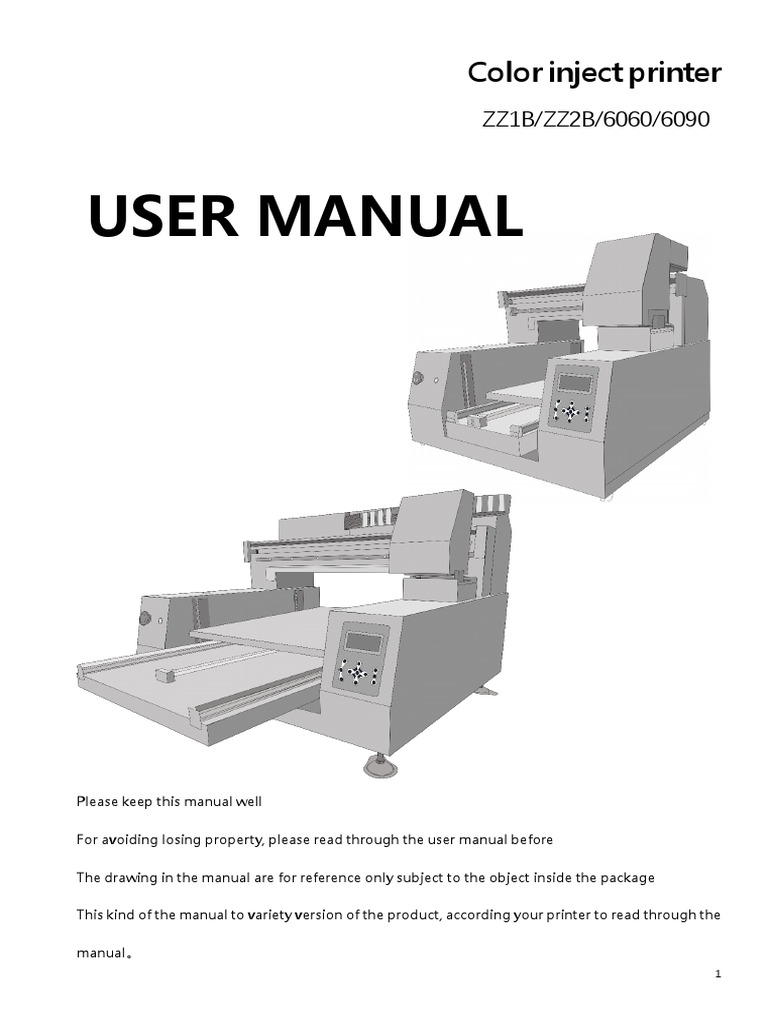 Color inject printer

ZZ1B/ZZ2B/6060/6090

USER MANUAL

Please keep this manual well

For avoiding losing property, please read through the user manual before

The drawing in the manual are for reference only subject to the object inside the package

This kind of the manual to variety version of the product, according your printer to read through the manual。

1